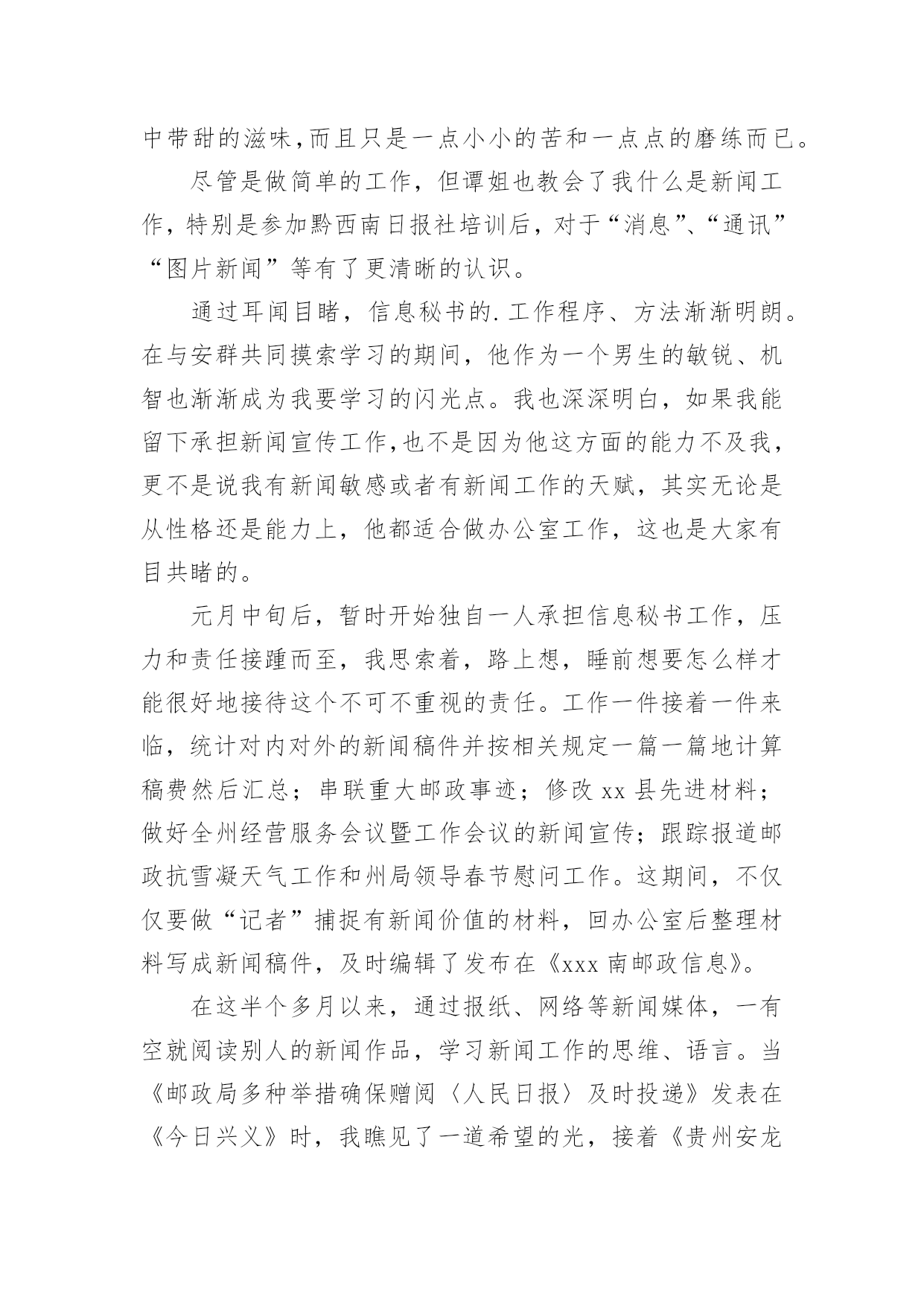 中带甜的滋味,而且只是一点小小的苦和一点点的磨练而已。

尽管是做简单的工作，但谭姐也教会了我什么是新闻工作，特别是参加黔西南日报社培训后，对于“消息”、“通讯”“图片新闻”等有了更清晰的认识。

通过耳闻目睹，信息秘书的.工作程序、方法渐渐明朗。在与安群共同摸索学习的期间，他作为一个男生的敏锐、机智也渐渐成为我要学习的闪光点。我也深深明白，如果我能留下承担新闻宣传工作,也不是因为他这方面的能力不及我，更不是说我有新闻敏感或者有新闻工作的天赋，其实无论是从性格还是能力上，他都适合做办公室工作，这也是大家有目共睹的。

元月中旬后，暂时开始独自一人承担信息秘书工作，压力和责任接踵而至，我思索着，路上想，睡前想要怎么样才能很好地接待这个不可不重视的责任。工作一件接着一件来临，统计对内对外的新闻稿件并按相关规定一篇一篇地计算稿费然后汇总；串联重大邮政事迹；修改 xx 县先进材料；做好全州经营服务会议暨工作会议的新闻宣传；跟踪报道邮政抗雪凝天气工作和州局领导春节慰问工作。这期间，不仅仅要做“记者”捕捉有新闻价值的材料，回办公室后整理材料写成新闻稿件，及时编辑了发布在《xxx 南邮政信息》。

在这半个多月以来，通过报纸、网络等新闻媒体，一有空就阅读别人的新闻作品，学习新闻工作的思维、语言。当《邮政局多种举措确保赠阅〈人民日报〉及时投递》发表在《今日兴义》时，我瞧见了一道希望的光，接着《贵州安龙